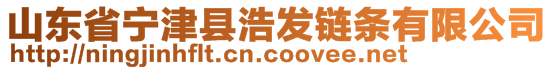 山东省宁津县浩发链条有限公司
http://ningjinhflt.cn.coovee.net